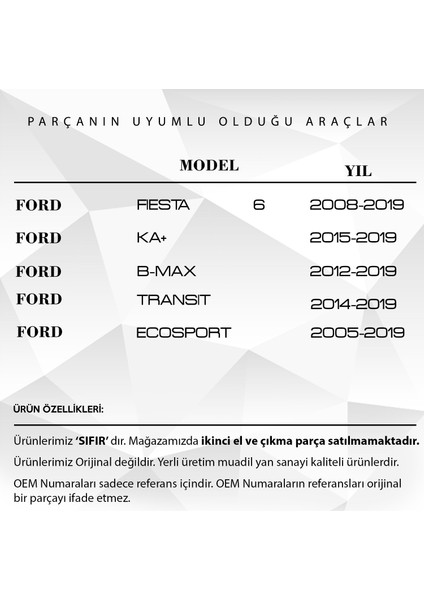 PARÇANIN UYUMLU OLDUĞU ARAÇLAR

| | MODEL | | YIL |
|---|---|---|---|
| FORD | FIESTA | 6 | 2008-2019 |
| FORD | KA+ | | 2015-2019 |
| FORD | B-MAX | | 2012-2019 |
| FORD | TRANSIT | | 2014-2019 |
| FORD | ECOSPORT | | 2005-2019 |

ÜRÜN ÖZELLİKLERİ:

Ürünlerimiz 'SIFIR' dır. Mağazamızda ikinci el ve çıkma parça satılmamaktadır.

Ürünlerimiz Orijinal değildir. Yerli üretim muadil yan sanayi kaliteli ürünlerdir.

OEM Numaraları sadece referans içindir. OEM Numaraların referansları orijinal bir parçayı ifade etmez.